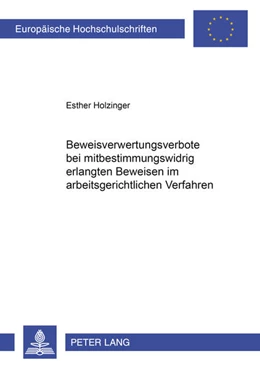 Europäische Hochschulschriften

Esther Holzinger

Beweisverwertungsverbote bei mitbestimmungswidrig erlangten Beweisen im arbeitsgerichtlichen Verfahren

PETER LANG